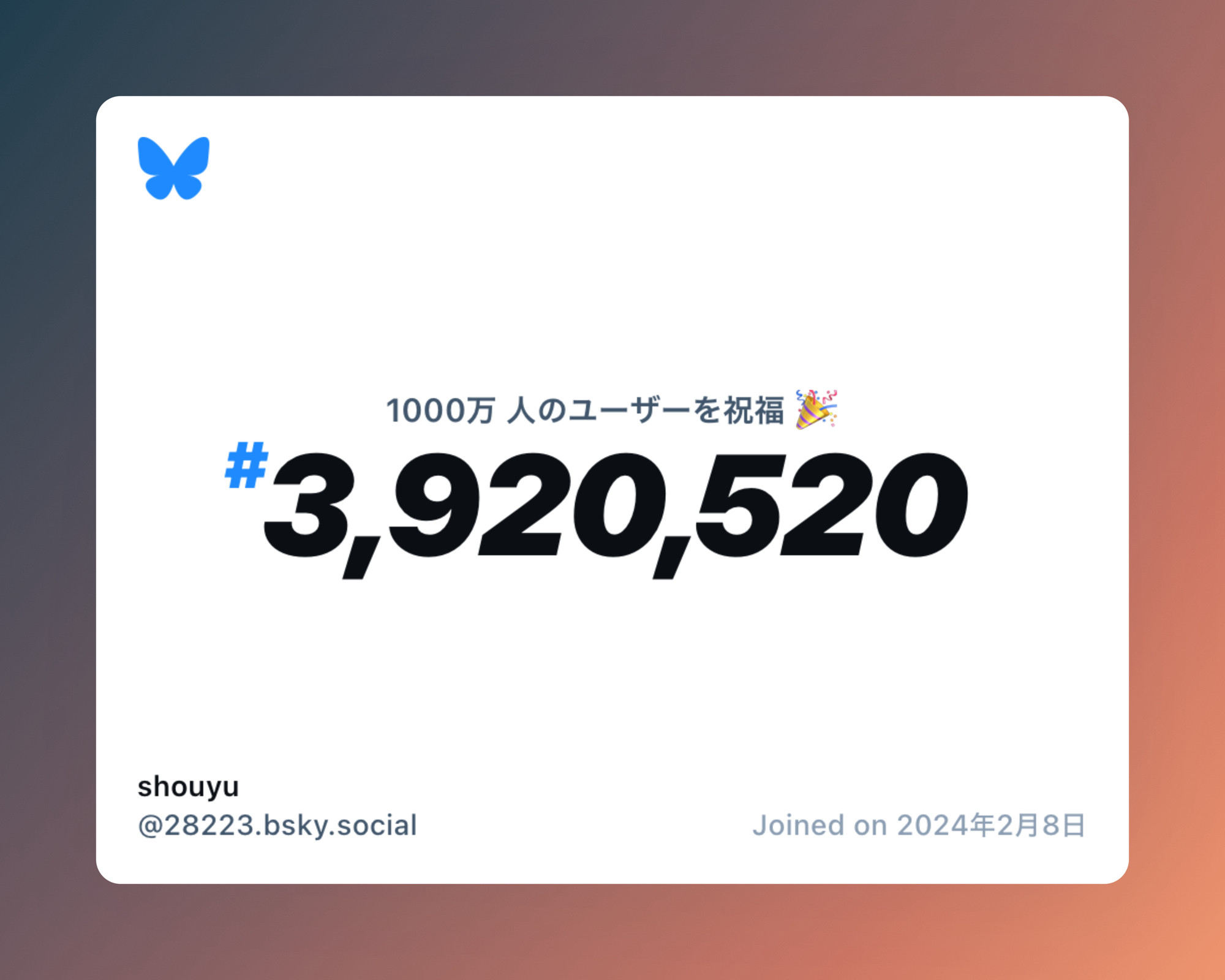 1000万 人のユーザーを祝福 🎉

#3,920,520

shouyu
@28223.bsky.social

Joined on 2024年2月8日